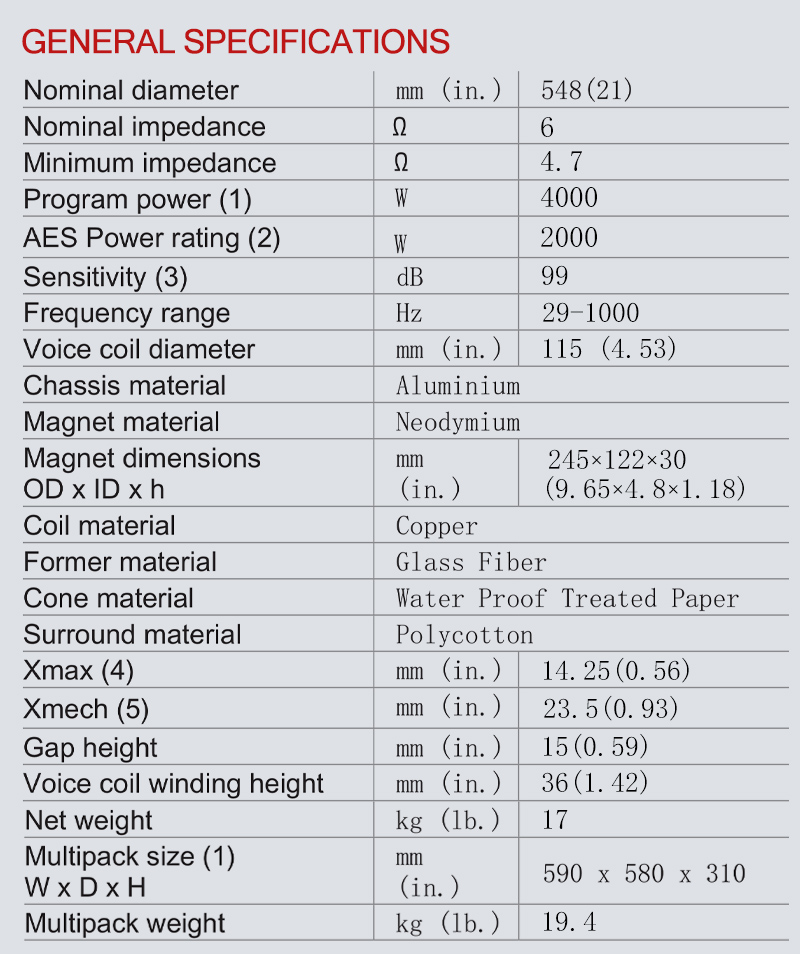 GENERAL SPECIFICATIONS

| | | |
|---|---|---|
| Nominal diameter | mm (in.) | 548(21) |
| Nominal impedance | Ω | 6 |
| Minimum impedance | Ω | 4.7 |
| Program power (1) | W | 4000 |
| AES Power rating (2) | W | 2000 |
| Sensitivity (3) | dB | 99 |
| Frequency range | Hz | 29-1000 |
| Voice coil diameter | mm (in.) | 115 (4.53) |
| Chassis material | Aluminium | |
| Magnet material | Neodymium | |
| Magnet dimensions OD x ID x h | mm (in.) | 245×122×30 (9.65×4.8×1.18) |
| Coil material | Copper | |
| Former material | Glass Fiber | |
| Cone material | Water Proof Treated Paper | |
| Surround material | Polycotton | |
| Xmax (4) | mm (in.) | 14.25(0.56) |
| Xmech (5) | mm (in.) | 23.5(0.93) |
| Gap height | mm (in.) | 15(0.59) |
| Voice coil winding height | mm (in.) | 36(1.42) |
| Net weight | kg (lb.) | 17 |
| Multipack size (1) W x D x H | mm (in.) | 590 x 580 x 310 |
| Multipack weight | kg (lb.) | 19.4 |